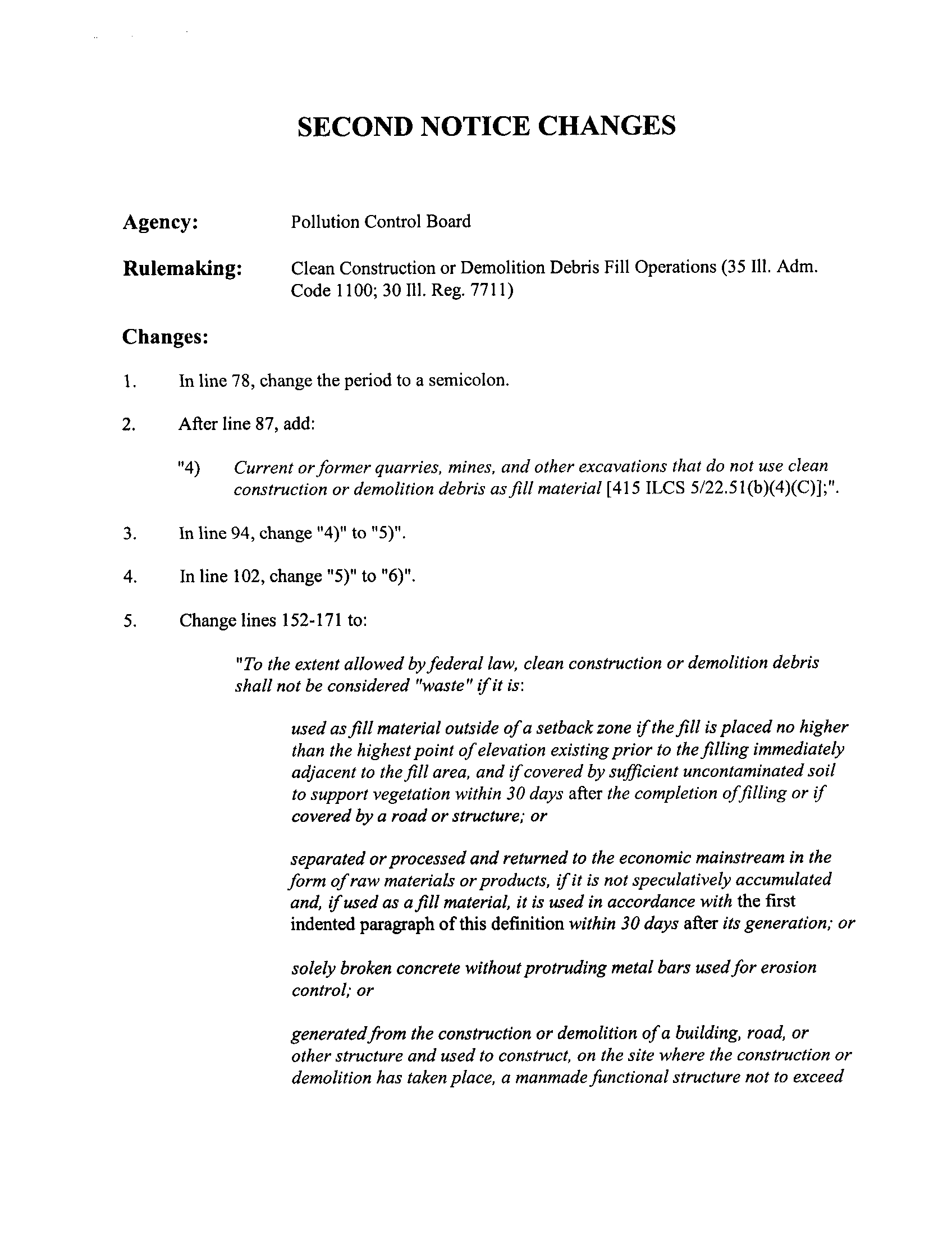 SECOND NOTICE CHANGES

Agency: Pollution Control Board

Rulemaking: Clean Construction or Demolition Debris Fill Operations (35 Ill. Adm. Code 1100; 30 Ill. Reg. 7711)

Changes:

1. In line 78, change the period to a semicolon.

2. After line 87, add:

"4) Current or former quarries, mines, and other excavations that do not use clean construction or demolition debris as fill material [415 ILCS 5/22.51(b)(4)(C)];".

3. In line 94, change "4)" to "5)".

4. In line 102, change "5)" to "6)".

5. Change lines 152-171 to:

"To the extent allowed by federal law, clean construction or demolition debris shall not be considered "waste" if it is:

used as fill material outside of a setback zone if the fill is placed no higher than the highest point of elevation existing prior to the filling immediately adjacent to the fill area, and if covered by sufficient uncontaminated soil to support vegetation within 30 days after the completion of filling or if covered by a road or structure; or

separated or processed and returned to the economic mainstream in the form of raw materials or products, if it is not speculatively accumulated and, if used as a fill material, it is used in accordance with the first indented paragraph of this definition within 30 days after its generation; or

solely broken concrete without protruding metal bars used for erosion control; or

generated from the construction or demolition of a building, road, or other structure and used to construct, on the site where the construction or demolition has taken place, a manmade functional structure not to exceed